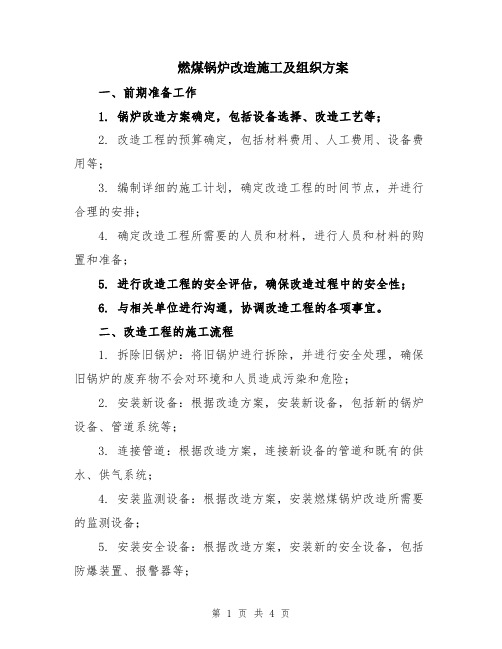 燃煤锅炉改造施工及组织方案

一、前期准备工作

1. 锅炉改造方案确定，包括设备选择、改造工艺等；

2. 改造工程的预算确定，包括材料费用、人工费用、设备费用等；

3. 编制详细的施工计划，确定改造工程的时间节点，并进行合理的安排；

4. 确定改造工程所需要的人员和材料，进行人员和材料的购置和准备；

5. 进行改造工程的安全评估，确保改造过程中的安全性；

6. 与相关单位进行沟通，协调改造工程的各项事宜。

二、改造工程的施工流程

1. 拆除旧锅炉：将旧锅炉进行拆除，并进行安全处理，确保旧锅炉的废弃物不会对环境和人员造成污染和危险；

2. 安装新设备：根据改造方案，安装新设备，包括新的锅炉设备、管道系统等；

3. 连接管道：根据改造方案，连接新设备的管道和既有的供水、供气系统；

4. 安装监测设备：根据改造方案，安装燃煤锅炉改造所需要的监测设备；

5. 安装安全设备：根据改造方案，安装新的安全设备，包括防爆装置、报警器等；

第 1 页 共 4 页